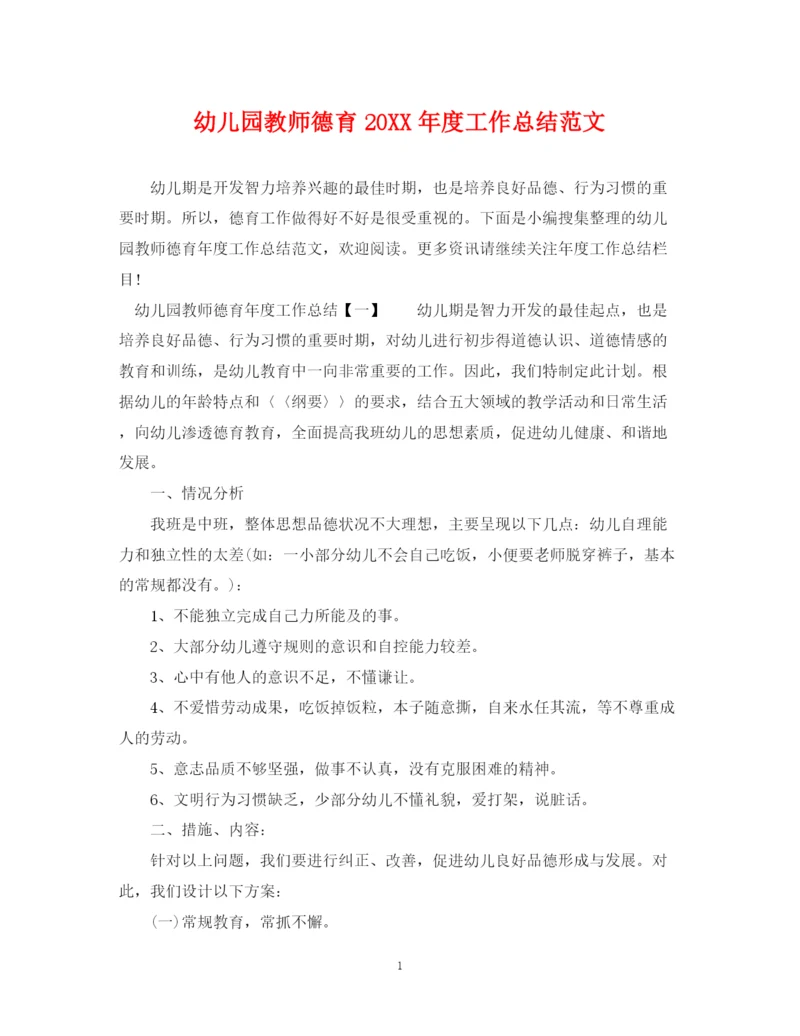 幼儿园教师德育 20XX 年度工作总结范文

幼儿期是开发智力培养兴趣的最佳时期，也是培养良好品德、行为习惯的重要时期。所以，德育工作做得好不好是很受重视的。下面是小编搜集整理的幼儿园教师德育年度工作总结范文，欢迎阅读。更多资讯请继续关注年度工作总结栏目！

幼儿园教师德育年度工作总结【一】　　幼儿期是智力开发的最佳起点，也是培养良好品德、行为习惯的重要时期，对幼儿进行初步得道德认识、道德情感的教育和训练，是幼儿教育中一向非常重要的工作。因此，我们特制定此计划。根据幼儿的年龄特点和〈〈纲要〉〉的要求，结合五大领域的教学活动和日常生活，向幼儿渗透德育教育，全面提高我班幼儿的思想素质，促进幼儿健康、和谐地发展。

一、情况分析

我班是中班，整体思想品德状况不大理想，主要呈现以下几点：幼儿自理能力和独立性的太差(如：一小部分幼儿不会自己吃饭，小便要老师脱穿裤子，基本的常规都没有。)：

1、不能独立完成自己力所能及的事。

2、大部分幼儿遵守规则的意识和自控能力较差。

3、心中有他人的意识不足，不懂谦让。

4、不爱惜劳动成果，吃饭掉饭粒，本子随意撕，自来水任其流，等不尊重成人的劳动。

5、意志品质不够坚强，做事不认真，没有克服困难的精神。

6、文明行为习惯缺乏，少部分幼儿不懂礼貌，爱打架，说脏话。

二、措施、内容：

针对以上问题，我们要进行纠正、改善，促进幼儿良好品德形成与发展。对此，我们设计以下方案：

(一)常规教育，常抓不懈。

1